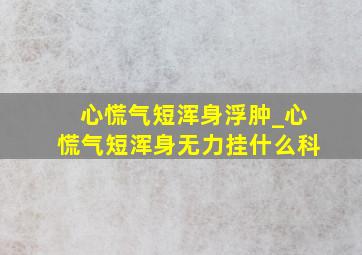 心慌气短浑身浮肿_心慌气短浑身无力挂什么科